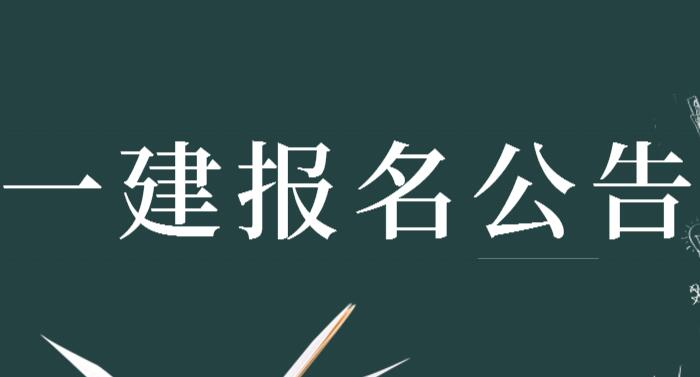 一建报名公告